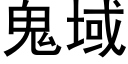 鬼域